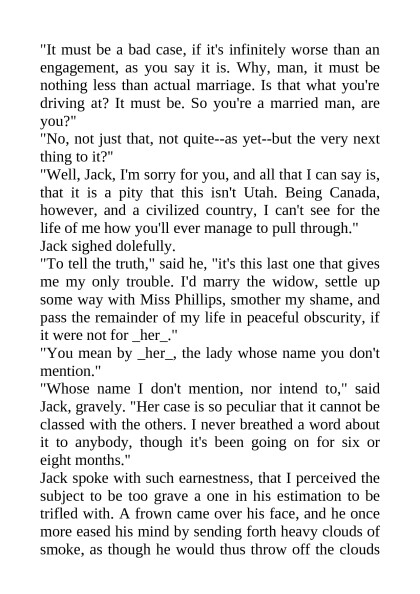 "It must be a bad case, if it's infinitely worse than an engagement, as you say it is. Why, man, it must be nothing less than actual marriage. Is that what you're driving at? It must be. So you're a married man, are you?"
"No, not just that, not quite--as yet--but the very next thing to it?"
"Well, Jack, I'm sorry for you, and all that I can say is, that it is a pity that this isn't Utah. Being Canada, however, and a civilized country, I can't see for the life of me how you'll ever manage to pull through."
Jack sighed dolefully.
"To tell the truth," said he, "it's this last one that gives me my only trouble. I'd marry the widow, settle up some way with Miss Phillips, smother my shame, and pass the remainder of my life in peaceful obscurity, if it were not for _her_."
"You mean by _her_, the lady whose name you don't mention."
"Whose name I don't mention, nor intend to," said Jack, gravely. "Her case is so peculiar that it cannot be classed with the others. I never breathed a word about it to anybody, though it's been going on for six or eight months."
Jack spoke with such earnestness, that I perceived the subject to be too grave a one in his estimation to be trifled with. A frown came over his face, and he once more eased his mind by sending forth heavy clouds of smoke, as though he would thus throw off the clouds